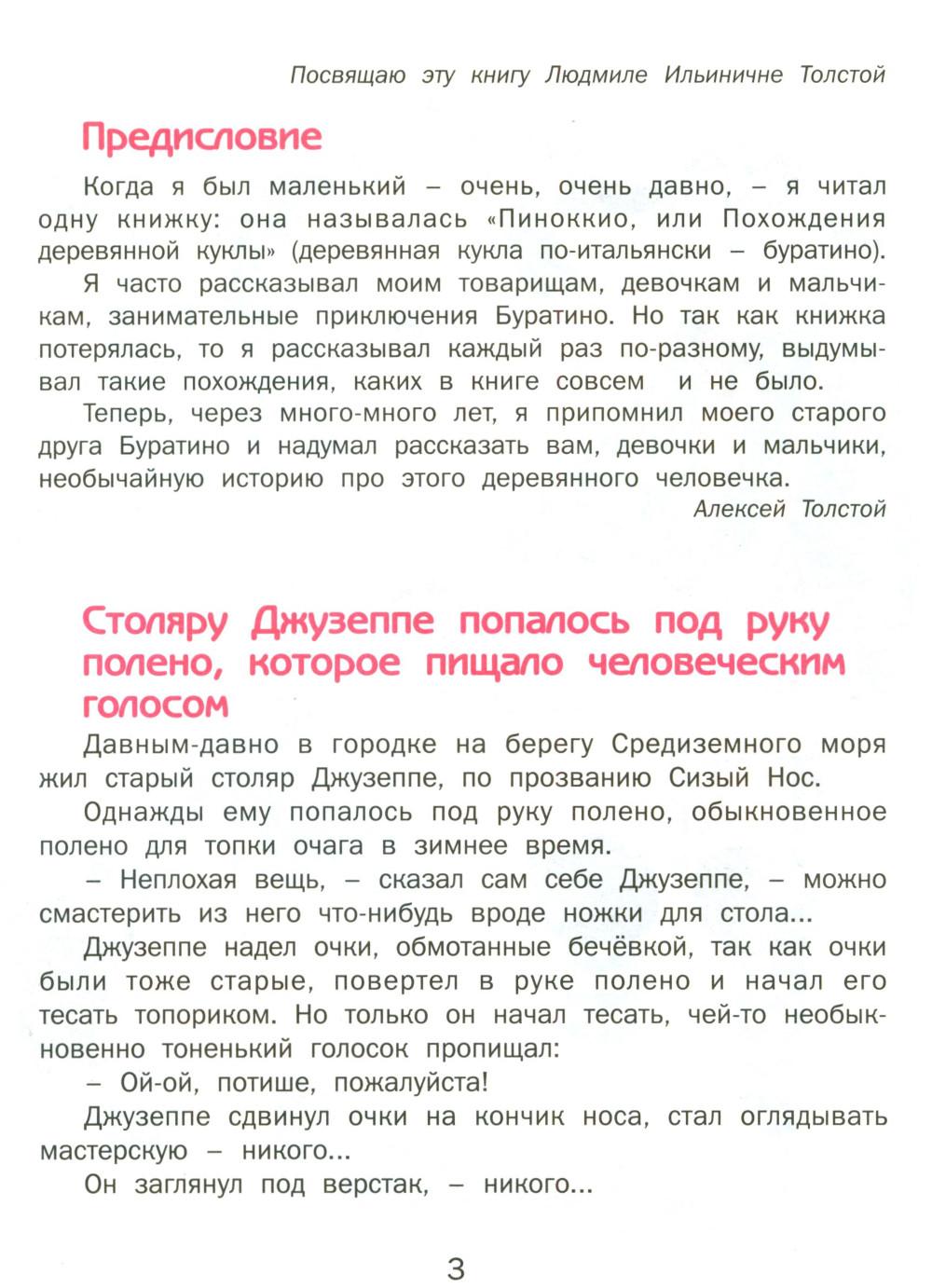 Посвящаю эту книгу Людмиле Ильиничне Толстой

Предисловие

Когда я был маленький – очень, очень давно, – я читал одну книжку: она называлась «Пиноккио, или Похождения деревянной куклы» (деревянная кукла по-итальянски – буратино).

Я часто рассказывал моим товарищам, девочкам и мальчикам, занимательные приключения Буратино. Но так как книжка потерялась, то я рассказывал каждый раз по-разному, выдумывал такие похождения, каких в книге совсем и не было.

Теперь, через много-много лет, я припомнил моего старого друга Буратино и надумал рассказать вам, девочки и мальчики, необычайную историю про этого деревянного человечка.

Алексей Толстой

Столяру Джузеппе попалось под руку полено, которое пищало человеческим голосом

Давным-давно в городке на берегу Средиземного моря жил старый столяр Джузеппе, по прозванию Сизый Нос.

Однажды ему попалось под руку полено, обыкновенное полено для топки очага в зимнее время.

– Неплохая вещь, – сказал сам себе Джузеппе, – можно смастерить из него что-нибудь вроде ножки для стола...

Джузеппе надел очки, обмотанные бечёвкой, так как очки были тоже старые, повертел в руке полено и начал его тесать топориком. Но только он начал тесать, чей-то необыкновенно тоненький голосок пропищал:

– Ой-ой, потише, пожалуйста!

Джузеппе сдвинул очки на кончик носа, стал оглядывать мастерскую – никого...

Он заглянул под верстак, – никого...

3